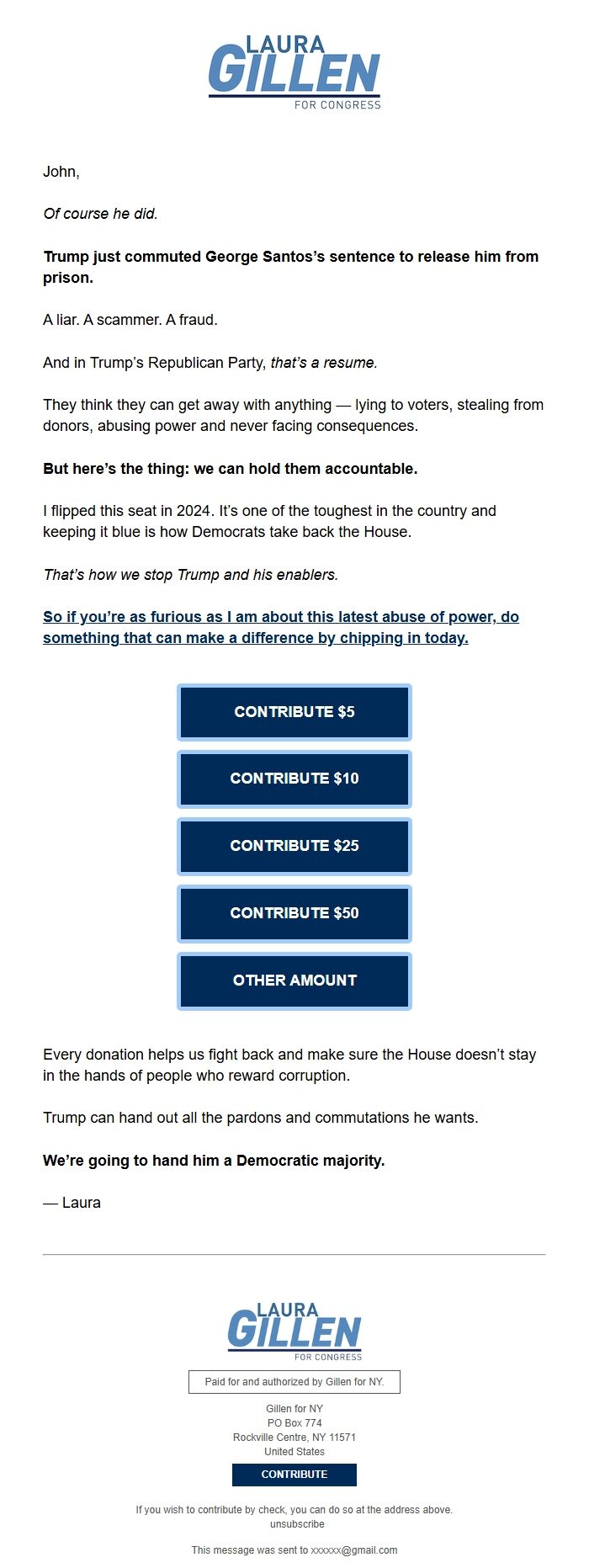 LAURA
GILLEN
FOR CONGRESS

John,

Of course he did.

Trump just commuted George Santos's sentence to release him from prison.

A liar. A scammer. A fraud.

And in Trump's Republican Party, that's a resume.

They think they can get away with anything — lying to voters, stealing from donors, abusing power and never facing consequences.

But here's the thing: we can hold them accountable.

I flipped this seat in 2024. It's one of the toughest in the country and keeping it blue is how Democrats take back the House.

That's how we stop Trump and his enablers.

So if you're as furious as I am about this latest abuse of power, do something that can make a difference by chipping in today.

CONTRIBUTE $5

CONTRIBUTE $10

CONTRIBUTE $25

CONTRIBUTE $50

OTHER AMOUNT

Every donation helps us fight back and make sure the House doesn't stay in the hands of people who reward corruption.

Trump can hand out all the pardons and commutations he wants.

We're going to hand him a Democratic majority.

— Laura

LAURA
GILLEN
FOR CONGRESS

Paid for and authorized by Gillen for NY.

Gillen for NY
PO Box 774
Rockville Centre, NY 11571
United States

CONTRIBUTE

If you wish to contribute by check, you can do so at the address above.
unsubscribe

This message was sent to xxxxxx@gmail.com